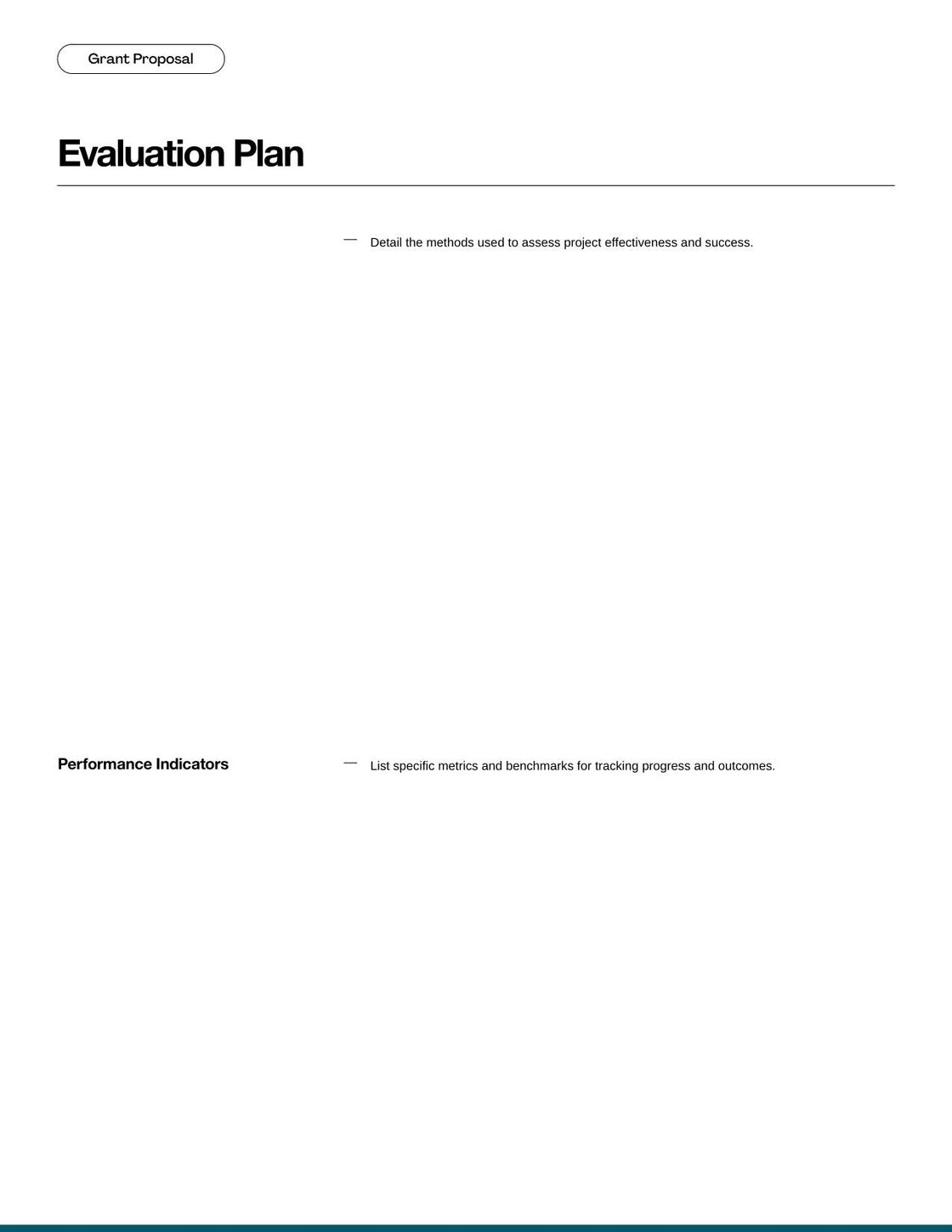 Grant Proposal

Evaluation Plan

— Detail the methods used to assess project effectiveness and success.

Performance Indicators

— List specific metrics and benchmarks for tracking progress and outcomes.